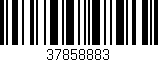 37858883